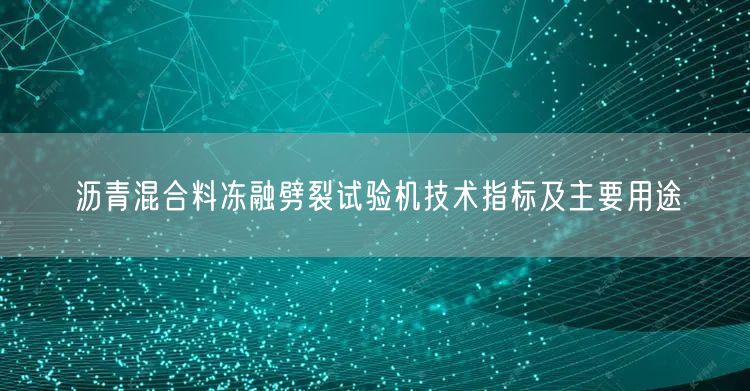 沥青混合料冻融劈裂试验机技术指标及主要用途